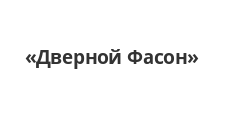 «Дверной Фасон»